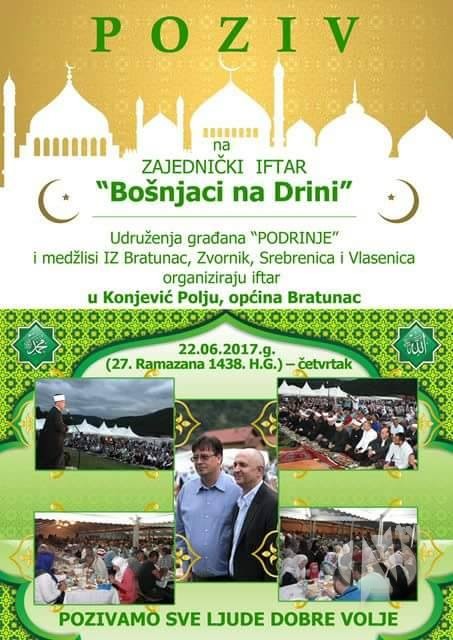 POZIV

na

ZAJEDNIČKI IFTAR

"Bošnjaci na Drini"

Udruženja građana "PODRINJE"
i medžlisi IZ Bratunac, Zvornik, Srebrenica i Vlasenica
organiziraju iftar
u Konjević Polju, općina Bratunac

22.06.2017.g.
(27. Ramazana 1438. H.G.) – četvrtak

POZIVAMO SVE LJUDE DOBRE VOLJE